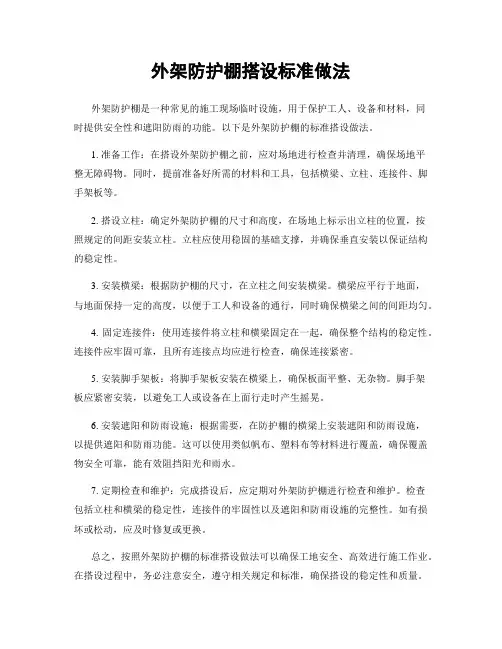 外架防护棚搭设标准做法

外架防护棚是一种常见的施工现场临时设施，用于保护工人、设备和材料，同时提供安全性和遮阳防雨的功能。以下是外架防护棚的标准搭设做法。

1. 准备工作：在搭设外架防护棚之前，应对场地进行检查并清理，确保场地平整无障碍物。同时，提前准备好所需的材料和工具，包括横梁、立柱、连接件、脚手架板等。

2. 搭设立柱：确定外架防护棚的尺寸和高度，在场地上标示出立柱的位置，按照规定的间距安装立柱。立柱应使用稳固的基础支撑，并确保垂直安装以保证结构的稳定性。

3. 安装横梁：根据防护棚的尺寸，在立柱之间安装横梁。横梁应平行于地面，与地面保持一定的高度，以便于工人和设备的通行，同时确保横梁之间的间距均匀。

4. 固定连接件：使用连接件将立柱和横梁固定在一起，确保整个结构的稳定性。连接件应牢固可靠，且所有连接点均应进行检查，确保连接紧密。

5. 安装脚手架板：将脚手架板安装在横梁上，确保板面平整、无杂物。脚手架板应紧密安装，以避免工人或设备在上面行走时产生摇晃。

6. 安装遮阳和防雨设施：根据需要，在防护棚的横梁上安装遮阳和防雨设施，以提供遮阳和防雨功能。这可以使用类似帆布、塑料布等材料进行覆盖，确保覆盖物安全可靠，能有效阻挡阳光和雨水。

7. 定期检查和维护：完成搭设后，应定期对外架防护棚进行检查和维护。检查包括立柱和横梁的稳定性，连接件的牢固性以及遮阳和防雨设施的完整性。如有损坏或松动，应及时修复或更换。

总之，按照外架防护棚的标准搭设做法可以确保工地安全、高效进行施工作业。在搭设过程中，务必注意安全，遵守相关规定和标准，确保搭设的稳定性和质量。